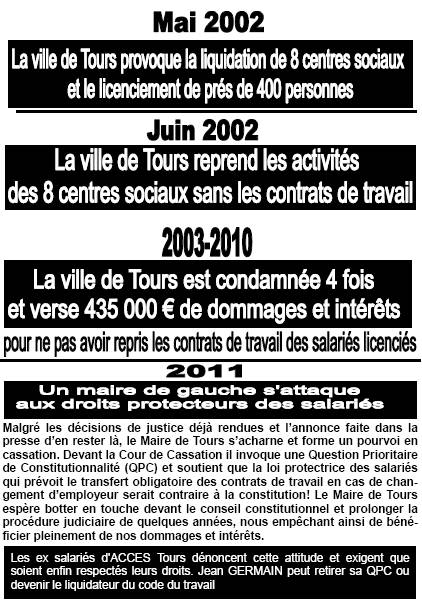 Mai 2002

La ville de Tours provoque la liquidation de 8 centres sociaux et le licenciement de prés de 400 personnes

Juin 2002

La ville de Tours reprend les activités des 8 centres sociaux sans les contrats de travail

2003-2010

La ville de Tours est condamnée 4 fois et verse 435 000 € de dommages et intérêts

pour ne pas avoir repris les contrats de travail des salariés licenciés

2011

Un maire de gauche s'attaque aux droits protecteurs des salariés

Malgré les décisions de justice déjà rendues et l'annonce faite dans la presse d'en rester là, le Maire de Tours s'acharne et forme un pourvoi en cassation. Devant la Cour de Cassation il invoque une Question Prioritaire de Constitutionnalité (QPC) et soutient que la loi protectrice des salariés qui prévoit le transfert obligatoire des contrats de travail en cas de changement d'employeur serait contraire à la constitution! Le Maire de Tours espère botter en touche devant le conseil constitutionnel et prolonger la procédure judiciaire de quelques années, nous empêchant ainsi de bénéficier pleinement de nos dommages et intérêts.

Les ex salariés d'ACCES Tours dénoncent cette attitude et exigent que soient enfin respectés leurs droits. Jean GERMAIN peut retirer sa QPC ou devenir le liquidateur du code du travail